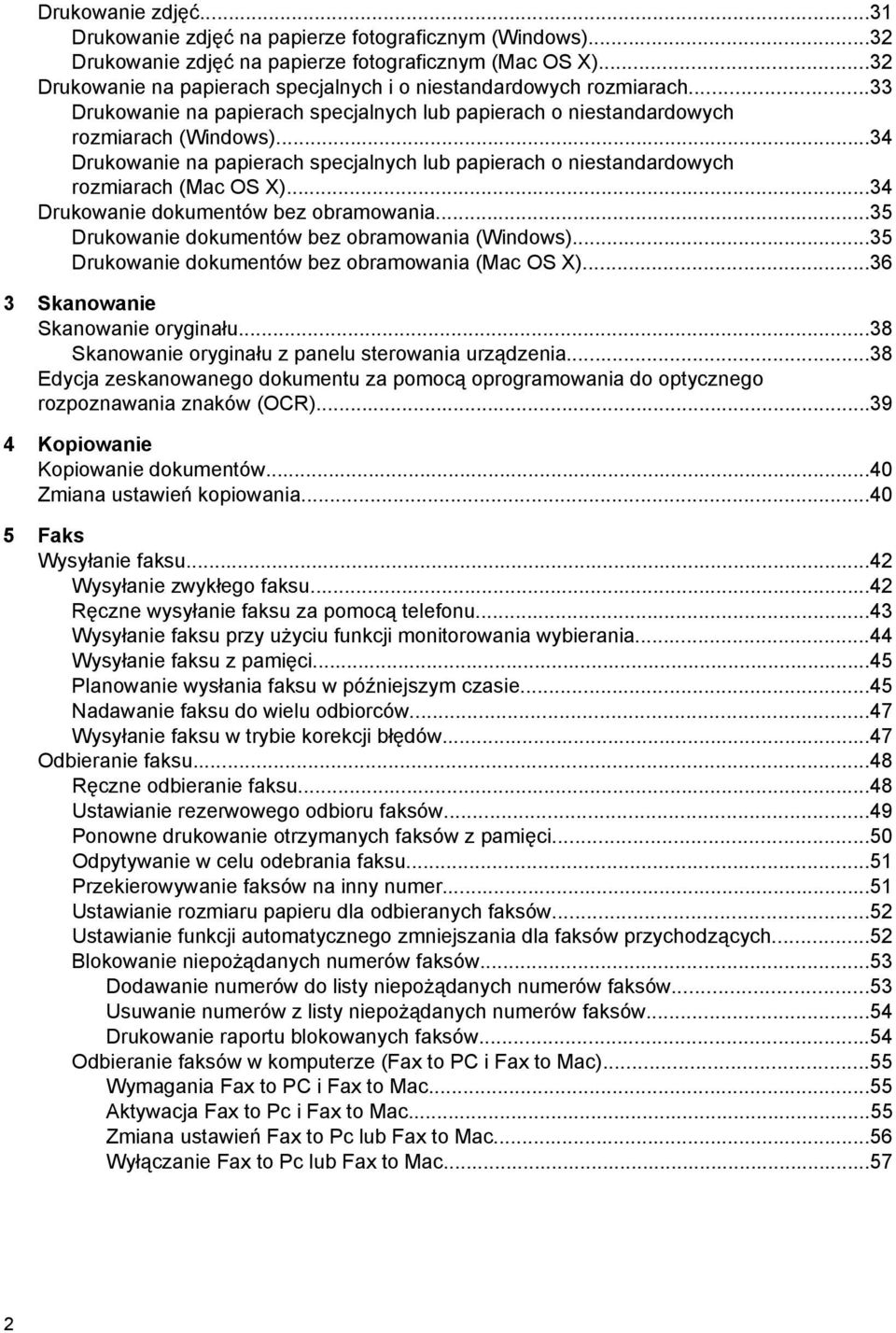 Drukowanie zdjęć...31
Drukowanie zdjęć na papierze fotograficznym (Windows)...32
Drukowanie zdjęć na papierze fotograficznym (Mac OS X)...32
Drukowanie na papierach specjalnych i o niestandardowych rozmiarach...33
Drukowanie na papierach specjalnych lub papierach o niestandardowych rozmiarach (Windows)...34
Drukowanie na papierach specjalnych lub papierach o niestandardowych rozmiarach (Mac OS X)...34
Drukowanie dokumentów bez obramowania...35
Drukowanie dokumentów bez obramowania (Windows)...35
Drukowanie dokumentów bez obramowania (Mac OS X)...36

3 Skanowanie
Skanowanie oryginału...38
Skanowanie oryginału z panelu sterowania urządzenia...38
Edycja zeskanowanego dokumentu za pomocą oprogramowania do optycznego rozpoznawania znaków (OCR)...39

4 Kopiowanie
Kopiowanie dokumentów...40
Zmiana ustawień kopiowania...40

5 Faks
Wysyłanie faksu...42
Wysyłanie zwykłego faksu...42
Ręczne wysyłanie faksu za pomocą telefonu...43
Wysyłanie faksu przy użyciu funkcji monitorowania wybierania...44
Wysyłanie faksu z pamięci...45
Planowanie wysłania faksu w późniejszym czasie...45
Nadawanie faksu do wielu odbiorców...47
Wysyłanie faksu w trybie korekcji błędów...47
Odbieranie faksu...48
Ręczne odbieranie faksu...48
Ustawianie rezerwowego odbioru faksów...49
Ponowne drukowanie otrzymanych faksów z pamięci...50
Odpytywanie w celu odebrania faksu...51
Przekierowywanie faksów na inny numer...51
Ustawianie rozmiaru papieru dla odbieranych faksów...52
Ustawianie funkcji automatycznego zmniejszania dla faksów przychodzących...52
Blokowanie niepożądanych numerów faksów...53
Dodawanie numerów do listy niepożądanych numerów faksów...53
Usuwanie numerów z listy niepożądanych numerów faksów...54
Drukowanie raportu blokowanych faksów...54
Odbieranie faksów w komputerze (Fax to PC i Fax to Mac)...55
Wymagania Fax to PC i Fax to Mac...55
Aktywacja Fax to Pc i Fax to Mac...55
Zmiana ustawień Fax to Pc lub Fax to Mac...56
Wyłączanie Fax to Pc lub Fax to Mac...57

2